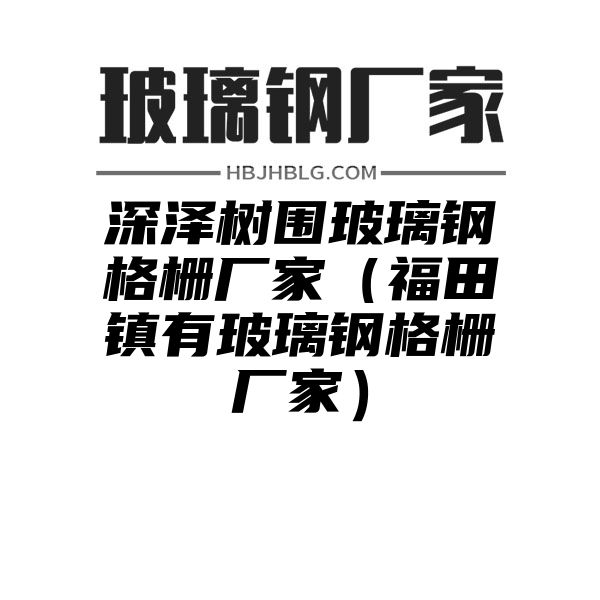 玻璃钢厂家

HBJHBLG.COM

深泽树围玻璃钢格栅厂家（福田镇有玻璃钢格栅厂家）